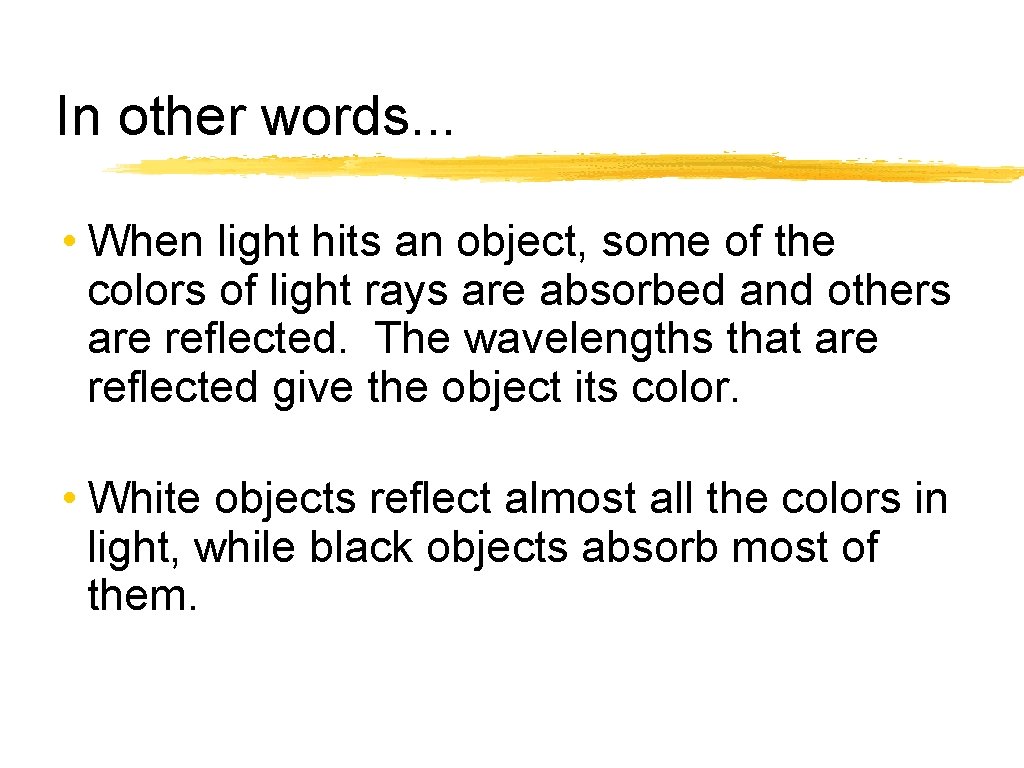 In other words...

• When light hits an object, some of the colors of light rays are absorbed and others are reflected. The wavelengths that are reflected give the object its color.

• White objects reflect almost all the colors in light, while black objects absorb most of them.